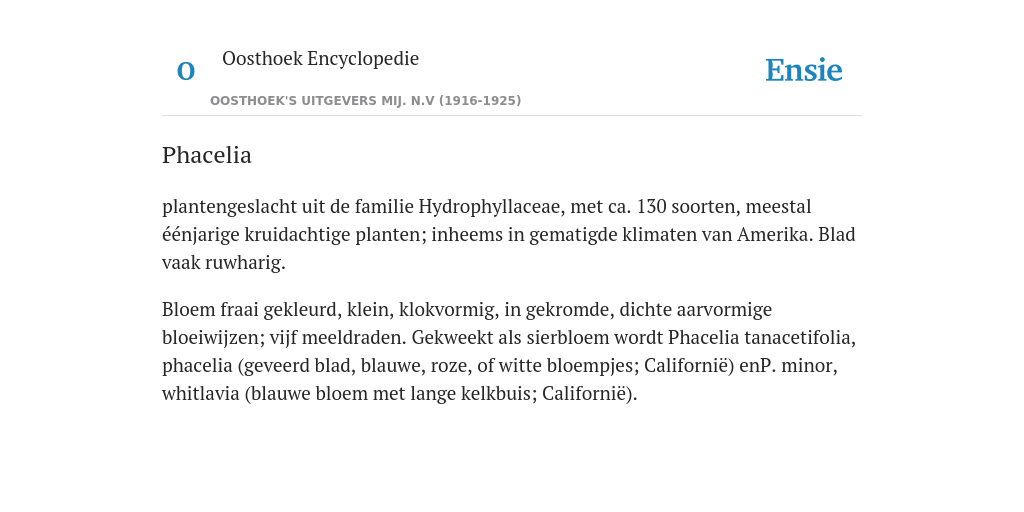 O

Oosthoek Encyclopedie

OOSTHOEK'S UITGEVERS MIJ. N.V (1916-1925)

Ensie

Phacelia

plantengeslacht uit de familie Hydrophyllaceae, met ca. 130 soorten, meestal éénjarige kruidachtige planten; inheems in gematigde klimaten van Amerika. Blad vaak ruwharig.

Bloem fraai gekleurd, klein, klokvormig, in gekromde, dichte aarvormige bloeiwijzen; vijf meeldraden. Gekweekt als sierbloem wordt Phacelia tanacetifolia, phacelia (geveerd blad, blauwe, roze, of witte bloempjes; Californië) enP. minor, whitlavia (blauwe bloem met lange kelkbuis; Californië).